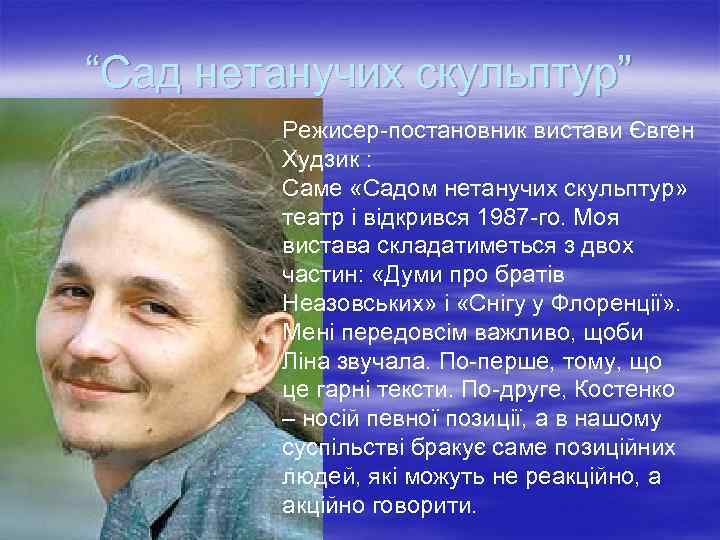 “Сад нетанучих скульптур”

Режисер-постановник вистави Євген Худзик :
Саме «Садом нетанучих скульптур» театр і відкрився 1987-го. Моя вистава складатиметься з двох частин: «Думи про братів Неазовських» і «Снігу у Флоренції». Мені передовсім важливо, щоби Ліна звучала. По-перше, тому, що це гарні тексти. По-друге, Костенко – носій певної позиції, а в нашому суспільстві бракує саме позиційних людей, які можуть не реакційно, а акційно говорити.